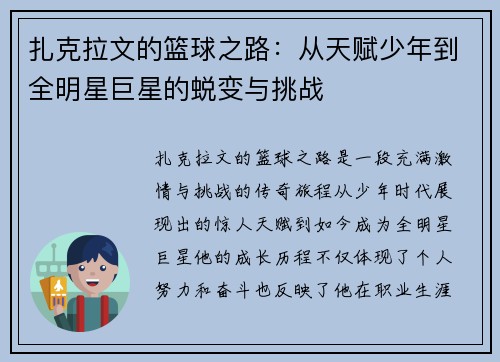 扎克拉文的篮球之路：从天赋少年到全明星巨星的蜕变与挑战

扎克拉文的篮球之路是一段充满激情与挑战的传奇旅程从少年时代展现出的惊人天赋到如今成为全明星巨星他的成长历程不仅体现了个人努力和奋斗也反映了他在职业生涯